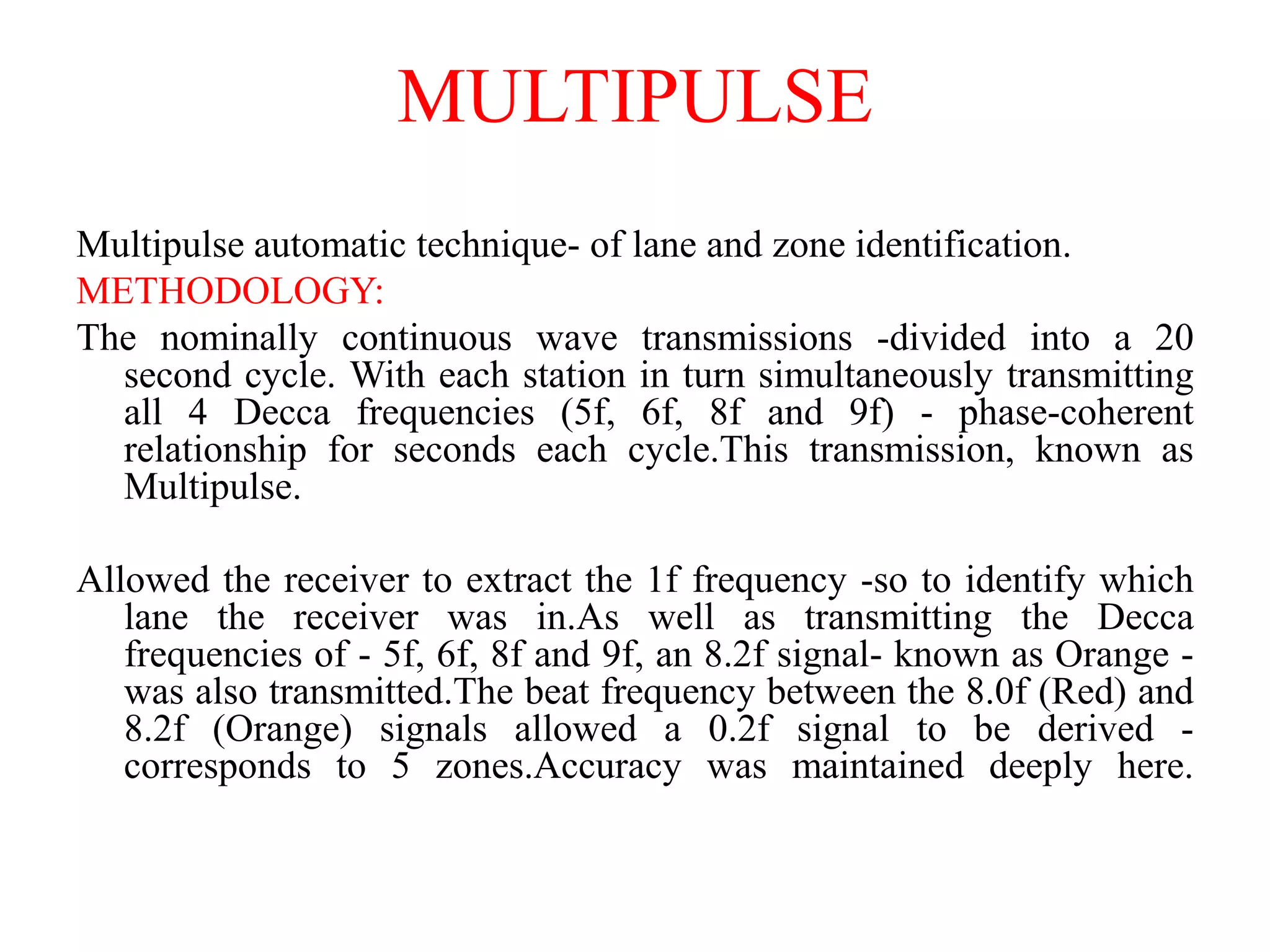 MULTIPULSE

Multipulse automatic technique- of lane and zone identification.

METHODOLOGY:

The nominally continuous wave transmissions -divided into a 20 second cycle. With each station in turn simultaneously transmitting all 4 Decca frequencies (5f, 6f, 8f and 9f) - phase-coherent relationship for seconds each cycle.This transmission, known as Multipulse.

Allowed the receiver to extract the 1f frequency -so to identify which lane the receiver was in.As well as transmitting the Decca frequencies of - 5f, 6f, 8f and 9f, an 8.2f signal- known as Orange - was also transmitted.The beat frequency between the 8.0f (Red) and 8.2f (Orange) signals allowed a 0.2f signal to be derived - corresponds to 5 zones.Accuracy was maintained deeply here.